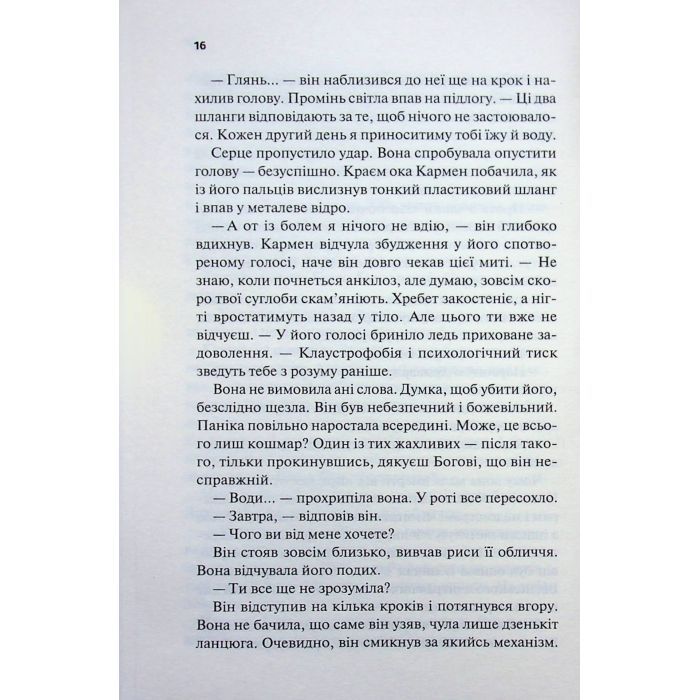 16

— Глянь... — він наблизився до неї ще на крок і нахилив голову. Промінь світла впав на підлогу. — Ці два шланги відповідають за те, щоб нічого не застоювалося. Кожен другий день я приноситиму тобі їжу й воду.

Серце пропустило удар. Вона спробувала опустити голову — безуспішно. Краєм ока Кармен побачила, як із його пальців вислизнув тонкий пластиковий шланг і впав у металеве відро.

— А от із болем я нічого не вдію, — він глибоко вдихнув. Кармен відчула збудження у його спотвореному голосі, наче він довго чекав цієї миті. — Не знаю, коли почнеться анкілоз, але думаю, зовсім скоро твої суглоби скам'яніють. Хребет закостеніє, а нігті вростатимуть назад у тіло. Але цього ти вже не відчуєш. — У його голосі бриніло ледь приховане задоволення. — Клаустрофобія і психологічний тиск зведуть тебе з розуму раніше.

Вона не вимовила ані слова. Думка, щоб убити його, безслідно щезла. Він був небезпечний і божевільний. Паніка повільно наростала всередині. Може, це всього лиш кошмар? Один із тих жахливих — після такого, тільки прокинувшись, дякуєш Богові, що він несправжній.

— Води... — прохрипіла вона. У роті все пересохло.

— Завтра, — відповів він.

— Чого ви від мене хочете?

Він стояв зовсім близько, вивчав риси її обличчя. Вона відчувала його подих.

— Ти все ще не зрозуміла?

Він відступив на кілька кроків і потягнувся вгору. Вона не бачила, що саме він узяв, чула лише дзенькіт ланцюга. Очевидно, він смикнув за якийсь механізм.